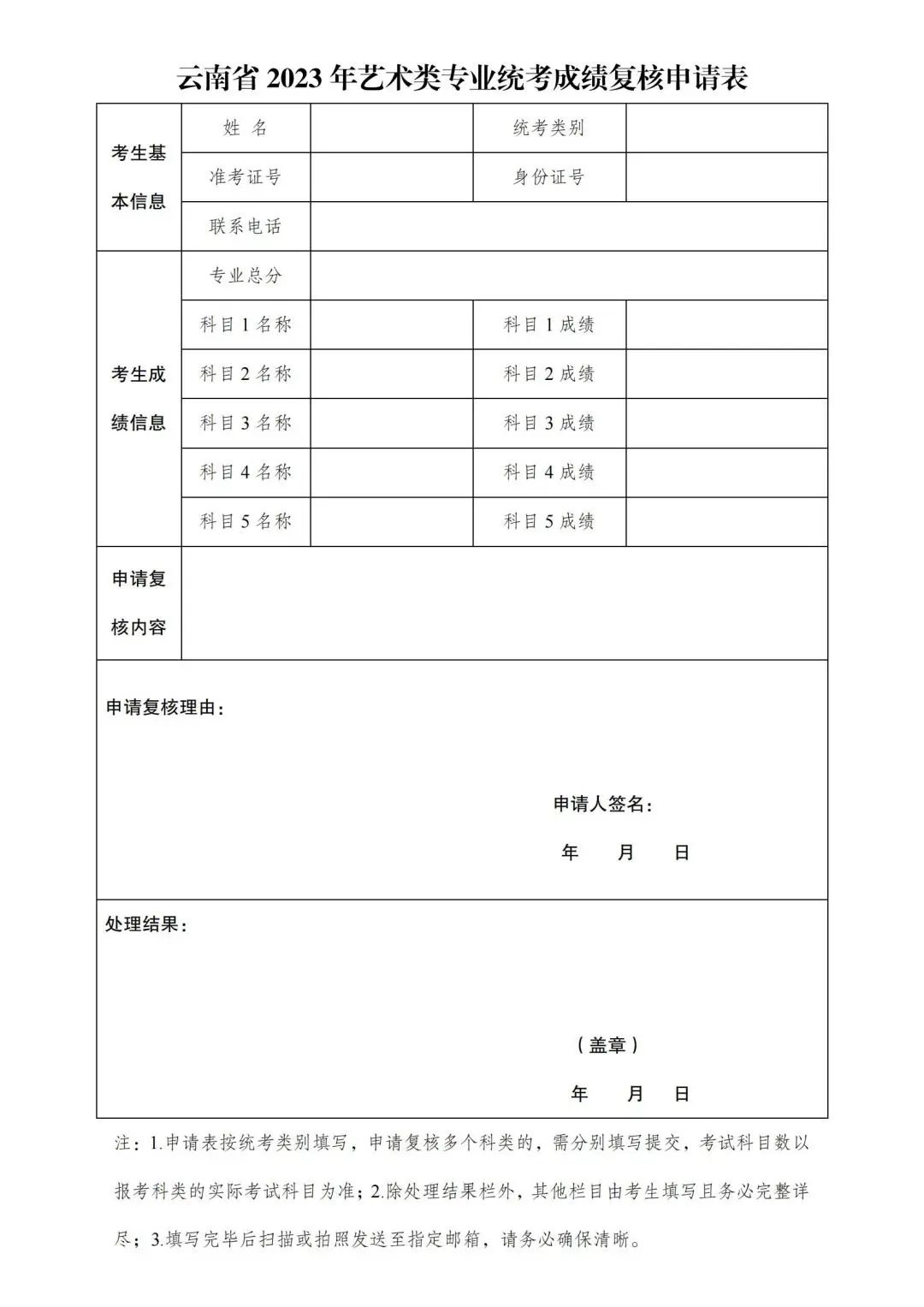 云南省 2023 年艺术类专业统考成绩复核申请表

| 考生基本信息 | 姓 名 | | 统考类别 | |
|---|---|---|---|---|
| | 准考证号 | | 身份证号 | |
| | 联系电话 | | | |
| 考生成绩信息 | 专业总分 | | | |
| | 科目 1 名称 | | 科目 1 成绩 | |
| | 科目 2 名称 | | 科目 2 成绩 | |
| | 科目 3 名称 | | 科目 3 成绩 | |
| | 科目 4 名称 | | 科目 4 成绩 | |
| | 科目 5 名称 | | 科目 5 成绩 | |
| 申请复核内容 | | | | |

申请复核理由：

申请人签名：

年 月 日

处理结果：

（盖章）

年 月 日

注：1.申请表按统考类别填写，申请复核多个科类的，需分别填写提交，考试科目数以报考科类的实际考试科目为准；2.除处理结果栏外，其他栏目由考生填写且务必完整详尽；3.填写完毕后扫描或拍照发送至指定邮箱，请务必确保清晰。